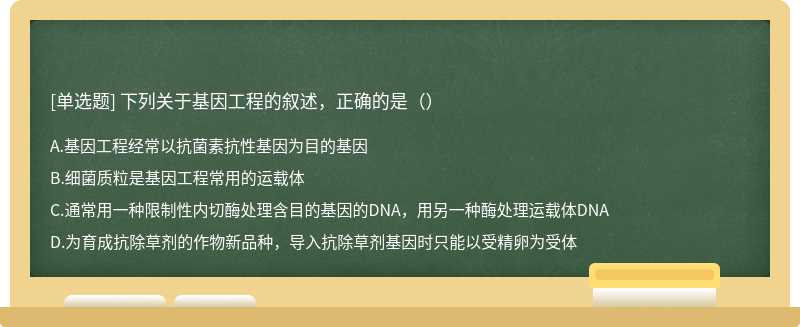 [单选题] 下列关于基因工程的叙述，正确的是（）

A.基因工程经常以抗菌素抗性基因为目的基因

B.细菌质粒是基因工程常用的运载体

C.通常用一种限制性内切酶处理含目的基因的DNA，用另一种酶处理运载体DNA

D.为育成抗除草剂的作物新品种，导入抗除草剂基因时只能以受精卵为受体